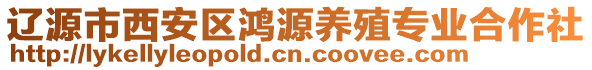 辽源市西安区鸿源养殖专业合作社
http://lykellyleopold.cn.coovee.com